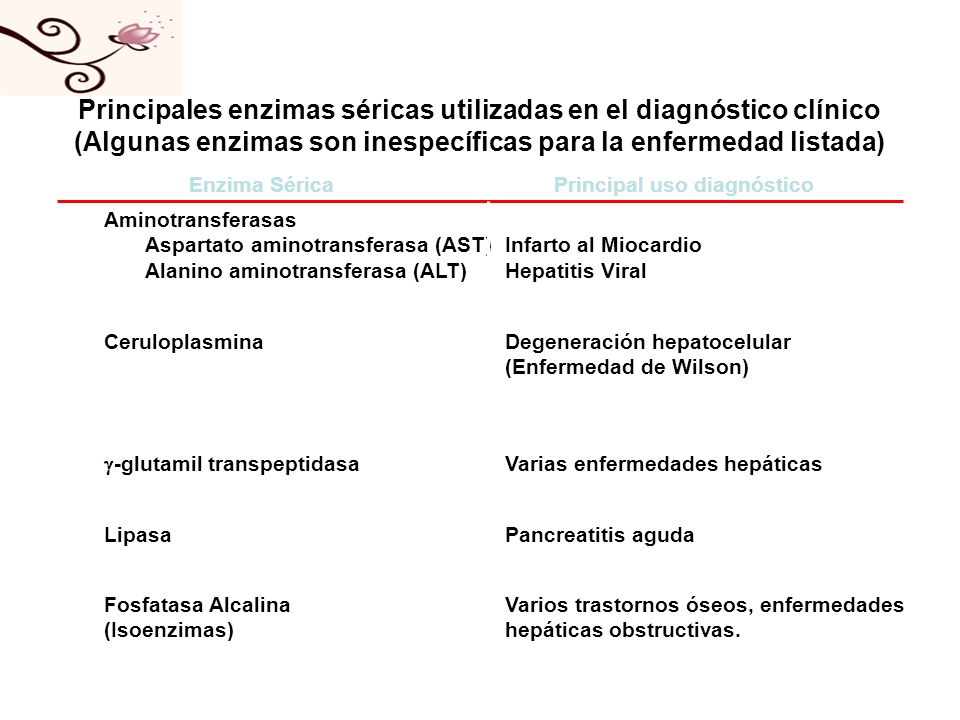 Principales enzimas séricas utilizadas en el diagnóstico clínico (Algunas enzimas son inespecíficas para la enfermedad listada)

| Enzima Sérica | Principal uso diagnóstico |
|---|---|
| Aminotransferasas | |
| Aspartato aminotransferasa (AST) | Infarto al Miocardio |
| Alanino aminotransferasa (ALT) | Hepatitis Viral |
| Ceruloplasmina | Degeneración hepatocelular (Enfermedad de Wilson) |
| $\gamma$-glutamil transpeptidasa | Varias enfermedades hepáticas |
| Lipasa | Pancreatitis aguda |
| Fosfatasa Alcalina (Isoenzimas) | Varios trastornos óseos, enfermedades hepáticas obstructivas. |